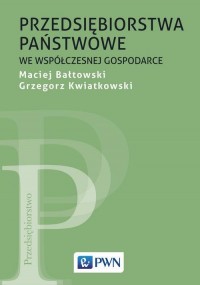 PRZEDSIĘBIORSTWA PAŃSTWOWE
WE WSPÓŁCZESNEJ GOSPODARCE

Maciej Bałtowski
Grzegorz Kwiatkowski

Przedsiębiorstwo

PWN